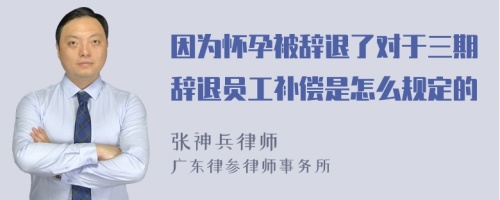 因为怀孕被辞退了对于三期辞退员工补偿是怎么规定的

张神兵律师
广东律参律师事务所